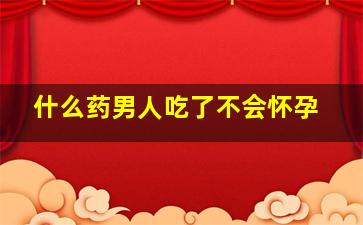 什么药男人吃了不会怀孕